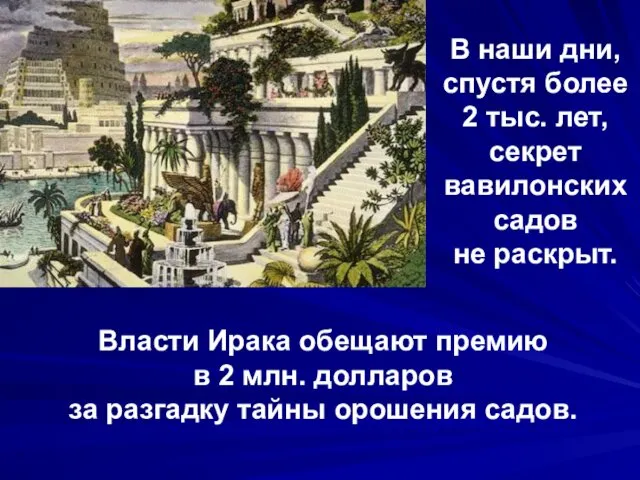 В наши дни, спустя более 2 тыс. лет, секрет вавилонских садов не раскрыт.

Власти Ирака обещают премию в 2 млн. долларов за разгадку тайны орошения садов.